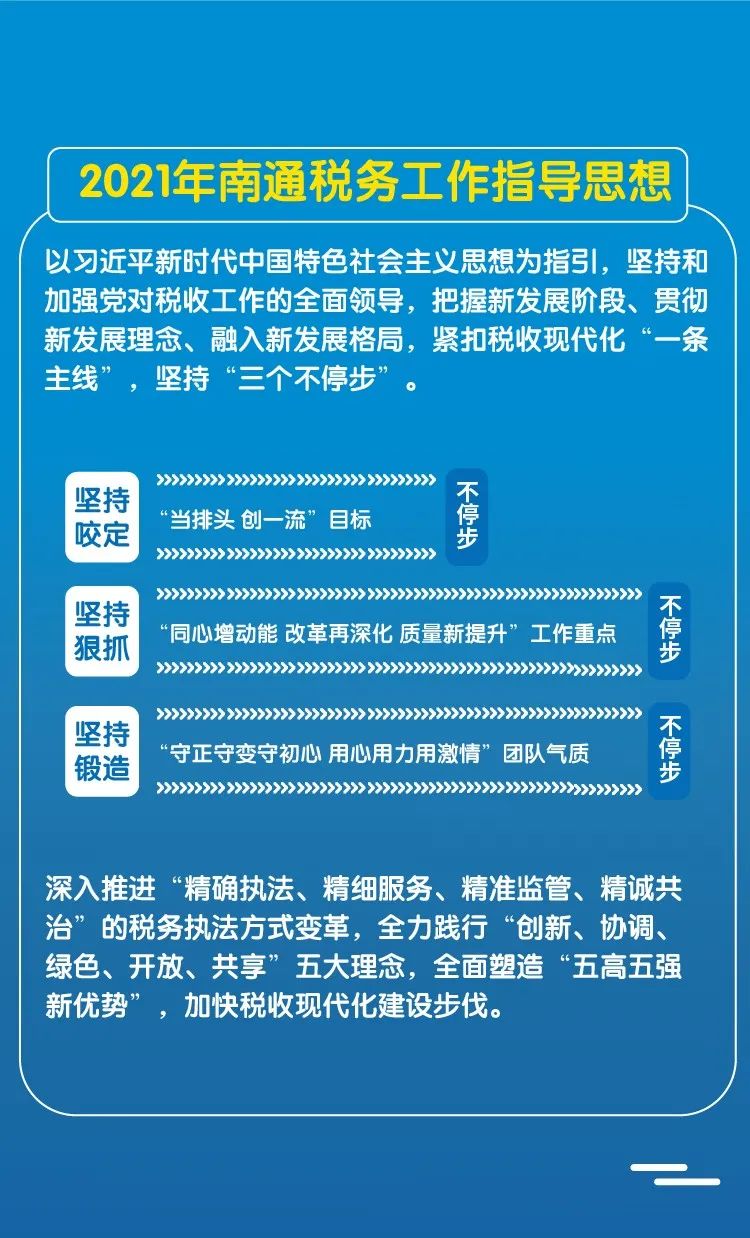 2021年南通税务工作指导思想

以习近平新时代中国特色社会主义思想为指引，坚持和加强党对税收工作的全面领导，把握新发展阶段、贯彻新发展理念、融入新发展格局，紧扣税收现代化“一条主线”，坚持“三个不停步”。

坚持咬定
“当排头 创一流”目标
不停步

坚持狠抓
“同心增动能 改革再深化 质量新提升”工作重点
不停步

坚持锻造
“守正守变守初心 用心用力用激情”团队气质
不停步

深入推进“精确执法、精细服务、精准监管、精诚共治”的税务执法方式变革，全力践行“创新、协调、绿色、开放、共享”五大理念，全面塑造“五高五强新优势”，加快税收现代化建设步伐。